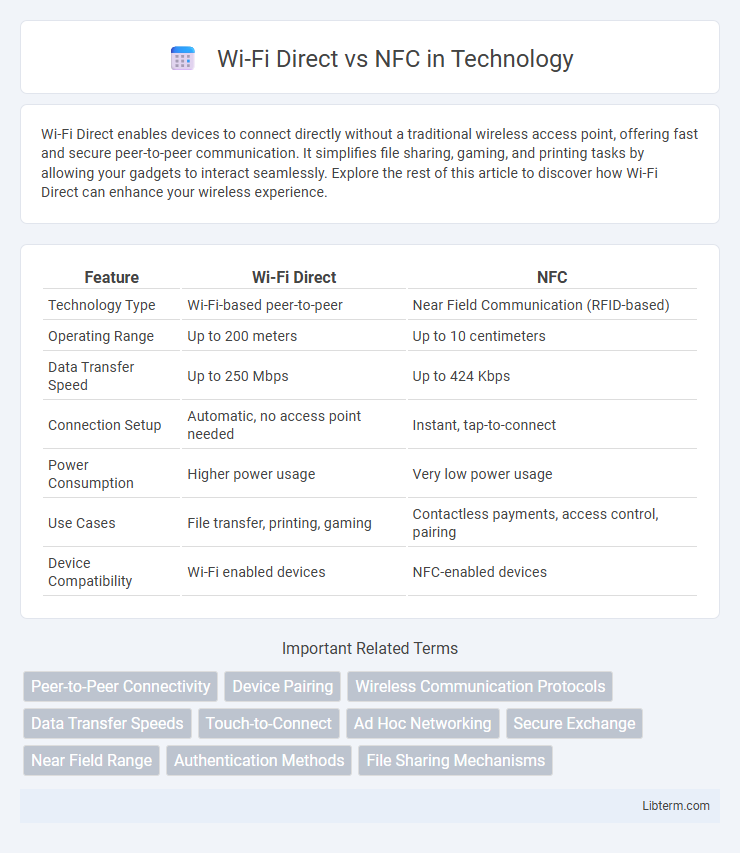 Wi-Fi Direct vs NFC in Technology

Wi-Fi Direct enables devices to connect directly without a traditional wireless access point, offering fast and secure peer-to-peer communication. It simplifies file sharing, gaming, and printing tasks by allowing your gadgets to interact seamlessly. Explore the rest of this article to discover how Wi-Fi Direct can enhance your wireless experience.

| Feature | Wi-Fi Direct | NFC |
|---|---|---|
| Technology Type | Wi-Fi-based peer-to-peer | Near Field Communication (RFID-based) |
| Operating Range | Up to 200 meters | Up to 10 centimeters |
| Data Transfer Speed | Up to 250 Mbps | Up to 424 Kbps |
| Connection Setup | Automatic, no access point needed | Instant, tap-to-connect |
| Power Consumption | Higher power usage | Very low power usage |
| Use Cases | File transfer, printing, gaming | Contactless payments, access control, pairing |
| Device Compatibility | Wi-Fi enabled devices | NFC-enabled devices |

Important Related Terms

Peer-to-Peer Connectivity
Device Pairing
Wireless Communication Protocols
Data Transfer Speeds
Touch-to-Connect
Ad Hoc Networking
Secure Exchange
Near Field Range
Authentication Methods
File Sharing Mechanisms

Libterm.com